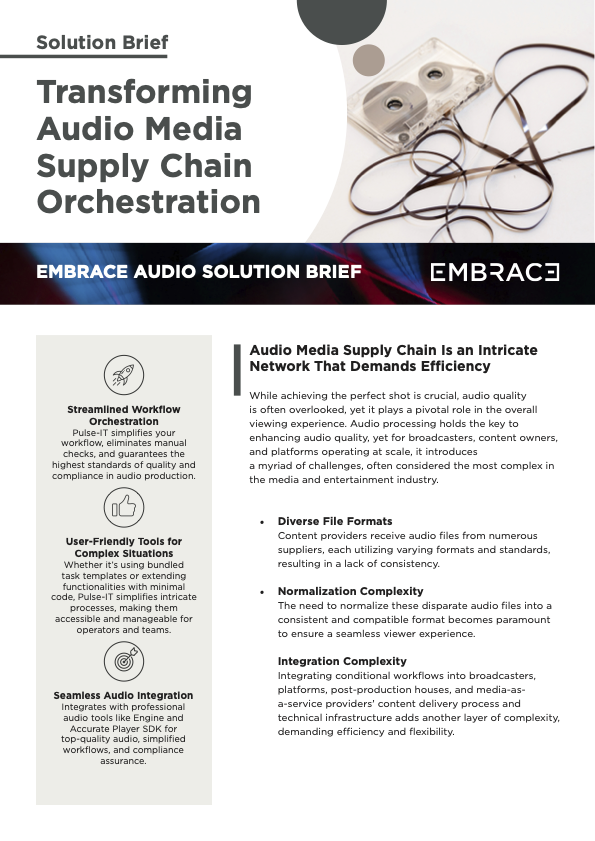 Solution Brief

Transforming Audio Media Supply Chain Orchestration

EMBRACE AUDIO SOLUTION BRIEF

EMBRACE

Streamlined Workflow Orchestration
Pulse-IT simplifies your workflow, eliminates manual checks, and guarantees the highest standards of quality and compliance in audio production.

User-Friendly Tools for Complex Situations
Whether it's using bundled task templates or extending functionalities with minimal code, Pulse-IT simplifies intricate processes, making them accessible and manageable for operators and teams.

Seamless Audio Integration
Integrates with professional audio tools like Engine and Accurate Player SDK for top-quality audio, simplified workflows, and compliance assurance.

Audio Media Supply Chain Is an Intricate Network That Demands Efficiency

While achieving the perfect shot is crucial, audio quality is often overlooked, yet it plays a pivotal role in the overall viewing experience. Audio processing holds the key to enhancing audio quality, yet for broadcasters, content owners, and platforms operating at scale, it introduces a myriad of challenges, often considered the most complex in the media and entertainment industry.

• Diverse File Formats
Content providers receive audio files from numerous suppliers, each utilizing varying formats and standards, resulting in a lack of consistency.

• Normalization Complexity
The need to normalize these disparate audio files into a consistent and compatible format becomes paramount to ensure a seamless viewer experience.

Integration Complexity
Integrating conditional workflows into broadcasters, platforms, post-production houses, and media-as-a-service providers' content delivery process and technical infrastructure adds another layer of complexity, demanding efficiency and flexibility.